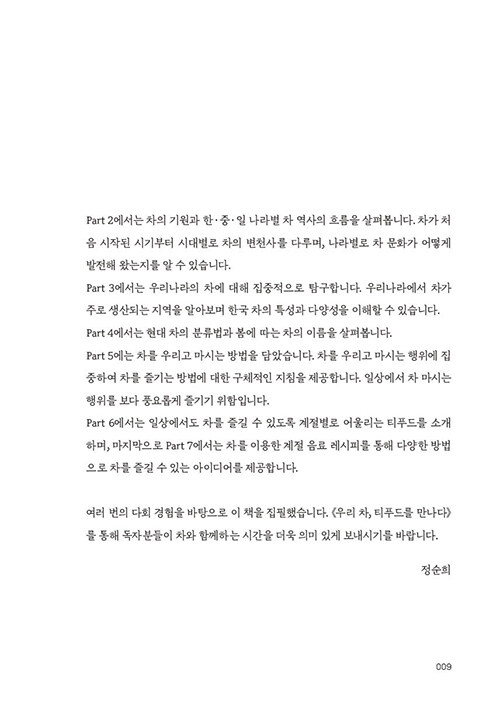 Part 2에서는 차의 기원과 한·중·일 나라별 차 역사의 흐름을 살펴봅니다. 차가 처음 시작된 시기부터 시대별로 차의 변천사를 다루며, 나라별로 차 문화가 어떻게 발전해 왔는지를 알 수 있습니다.
Part 3에서는 우리나라의 차에 대해 집중적으로 탐구합니다. 우리나라에서 차가 주로 생산되는 지역을 알아보며 한국 차의 특성과 다양성을 이해할 수 있습니다.
Part 4에서는 현대 차의 분류법과 봄에 따는 차의 이름을 살펴봅니다.
Part 5에는 차를 우리고 마시는 방법을 담았습니다. 차를 우리고 마시는 행위에 집중하여 차를 즐기는 방법에 대한 구체적인 지침을 제공합니다. 일상에서 차 마시는 행위를 보다 풍요롭게 즐기기 위함입니다.
Part 6에서는 일상에서도 차를 즐길 수 있도록 계절별로 어울리는 티푸드를 소개하며, 마지막으로 Part 7에서는 차를 이용한 계절 음료 레시피를 통해 다양한 방법으로 차를 즐길 수 있는 아이디어를 제공합니다.

여러 번의 다회 경험을 바탕으로 이 책을 집필했습니다. 《우리 차, 티푸드를 만나다》를 통해 독자분들이 차와 함께하는 시간을 더욱 의미 있게 보내시기를 바랍니다.

정순희

009